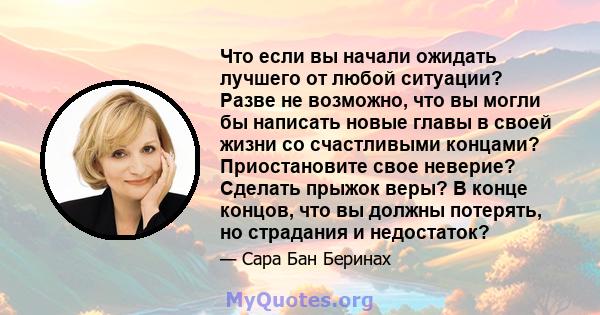 Что если вы начали ожидать лучшего от любой ситуации? Разве не возможно, что вы могли бы написать новые главы в своей жизни со счастливыми концами? Приостановите свое неверие? Сделать прыжок веры? В конце концов, что вы должны потерять, но страдания и недостаток?

— Сара Бан Беринах

MyQuotes.org